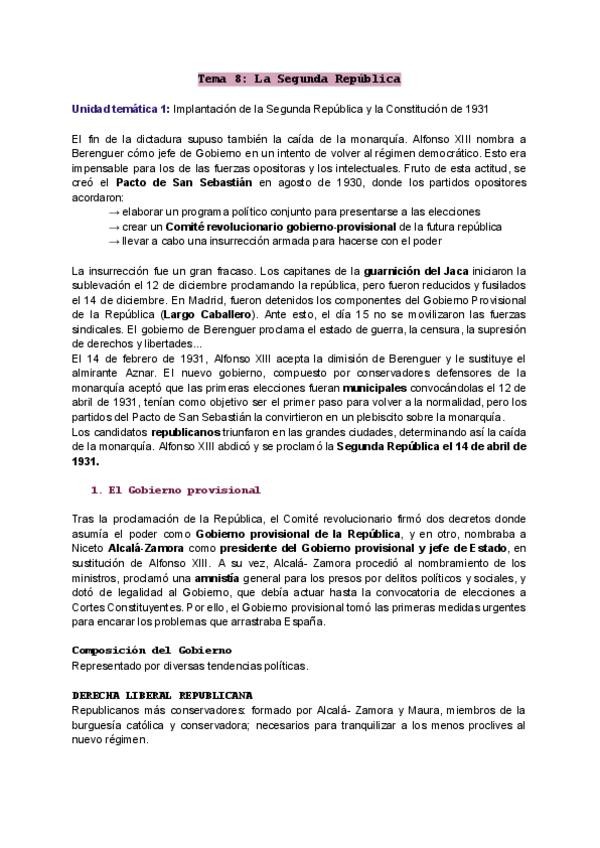 Tema 8: La Segunda República

Unidad temática 1: Implantación de la Segunda República y la Constitución de 1931

El fin de la dictadura supuso también la caída de la monarquía. Alfonso XIII nombra a Berenguer cómo jefe de Gobierno en un intento de volver al régimen democrático. Esto era impensable para los de las fuerzas opositoras y los intelectuales. Fruto de esta actitud, se creó el Pacto de San Sebastián en agosto de 1930, donde los partidos opositores acordaron:

→ elaborar un programa político conjunto para presentarse a las elecciones
→ crear un Comité revolucionario gobierno-provisional de la futura república
→ llevar a cabo una insurrección armada para hacerse con el poder

La insurrección fue un gran fracaso. Los capitanes de la guarnición del Jaca iniciaron la sublevación el 12 de diciembre proclamando la república, pero fueron reducidos y fusilados el 14 de diciembre. En Madrid, fueron detenidos los componentes del Gobierno Provisional de la República (Largo Caballero). Ante esto, el día 15 no se movilizaron las fuerzas sindicales. El gobierno de Berenguer proclama el estado de guerra, la censura, la supresión de derechos y libertades...
El 14 de febrero de 1931, Alfonso XIII acepta la dimisión de Berenguer y le sustituye el almirante Aznar. El nuevo gobierno, compuesto por conservadores defensores de la monarquía aceptó que las primeras elecciones fueran municipales convocándolas el 12 de abril de 1931, tenían como objetivo ser el primer paso para volver a la normalidad, pero los partidos del Pacto de San Sebastián la convirtieron en un plebiscito sobre la monarquía.
Los candidatos republicanos triunfaron en las grandes ciudades, determinando así la caída de la monarquía. Alfonso XIII abdicó y se proclamó la Segunda República el 14 de abril de 1931.

1. El Gobierno provisional

Tras la proclamación de la República, el Comité revolucionario firmó dos decretos donde asumía el poder como Gobierno provisional de la República, y en otro, nombraba a Niceto Alcalá-Zamora como presidente del Gobierno provisional y jefe de Estado, en sustitución de Alfonso XIII. A su vez, Alcalá- Zamora procedió al nombramiento de los ministros, proclamó una amnistía general para los presos por delitos políticos y sociales, y dotó de legalidad al Gobierno, que debía actuar hasta la convocatoria de elecciones a Cortes Constituyentes. Por ello, el Gobierno provisional tomó las primeras medidas urgentes para encarar los problemas que arrastraba España.

Composición del Gobierno
Representado por diversas tendencias políticas.

DERECHA LIBERAL REPUBLICANA
Republicanos más conservadores: formado por Alcalá- Zamora y Maura, miembros de la burguesía católica y conservadora; necesarios para tranquilizar a los menos proclives al nuevo régimen.